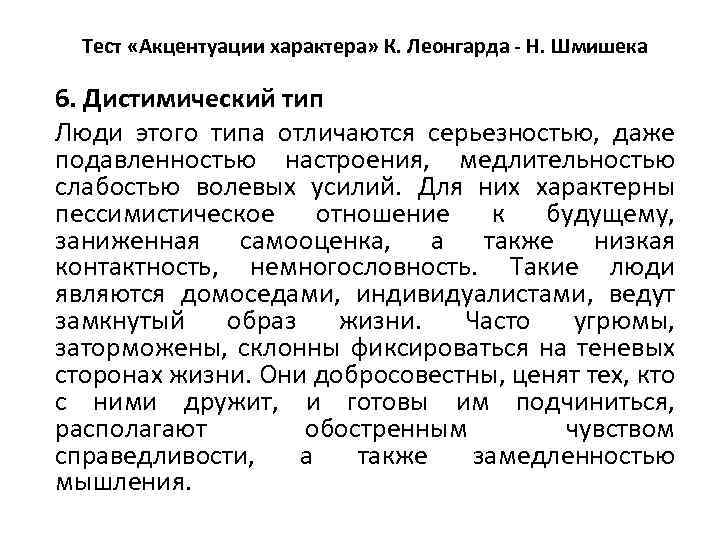 Тест «Акцентуации характера» К. Леонгарда - Н. Шмишека

6. Дистимический тип

Люди этого типа отличаются серьезностью, даже подавленностью настроения, медлительностью слабостью волевых усилий. Для них характерны пессимистическое отношение к будущему, заниженная самооценка, а также низкая контактность, немногословность. Такие люди являются домоседами, индивидуалистами, ведут замкнутый образ жизни. Часто угрюмы, заторможены, склонны фиксироваться на теневых сторонах жизни. Они добросовестны, ценят тех, кто с ними дружит, и готовы им подчиниться, располагают обостренным чувством справедливости, а также замедленностью мышления.